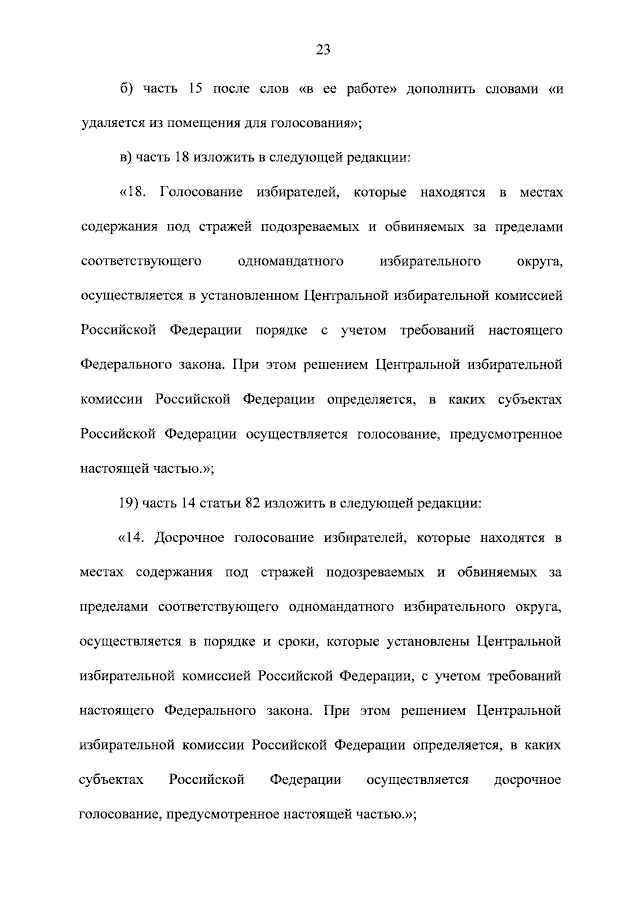 23

б) часть 15 после слов «в ее работе» дополнить словами «и удаляется из помещения для голосования»;

в) часть 18 изложить в следующей редакции:

«18. Голосование избирателей, которые находятся в местах содержания под стражей подозреваемых и обвиняемых за пределами соответствующего одномандатного избирательного округа, осуществляется в установленном Центральной избирательной комиссией Российской Федерации порядке с учетом требований настоящего Федерального закона. При этом решением Центральной избирательной комиссии Российской Федерации определяется, в каких субъектах Российской Федерации осуществляется голосование, предусмотренное настоящей частью.»;

19) часть 14 статьи 82 изложить в следующей редакции:

«14. Досрочное голосование избирателей, которые находятся в местах содержания под стражей подозреваемых и обвиняемых за пределами соответствующего одномандатного избирательного округа, осуществляется в порядке и сроки, которые установлены Центральной избирательной комиссией Российской Федерации, с учетом требований настоящего Федерального закона. При этом решением Центральной избирательной комиссии Российской Федерации определяется, в каких субъектах Российской Федерации осуществляется досрочное голосование, предусмотренное настоящей частью.»;